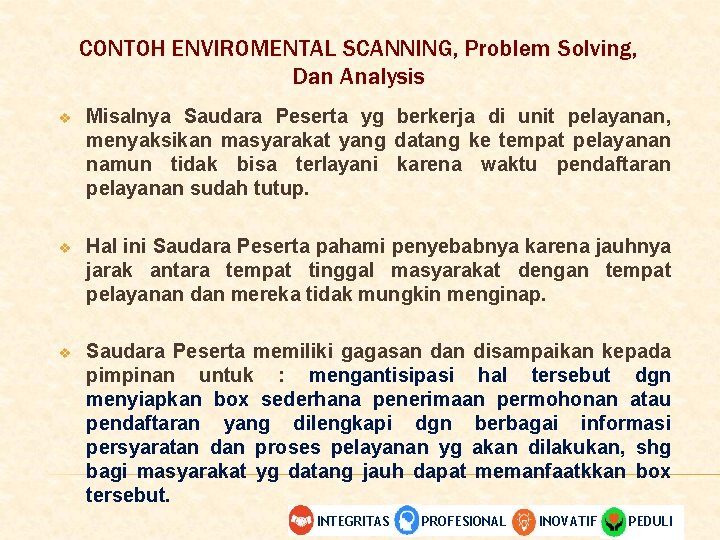 CONTOH ENVIROMENTAL SCANNING, Problem Solving, Dan Analysis

❖ Misalnya Saudara Peserta yg berkerja di unit pelayanan, menyaksikan masyarakat yang datang ke tempat pelayanan namun tidak bisa terlayani karena waktu pendaftaran pelayanan sudah tutup.

❖ Hal ini Saudara Peserta pahami penyebabnya karena jauhnya jarak antara tempat tinggal masyarakat dengan tempat pelayanan dan mereka tidak mungkin menginap.

❖ Saudara Peserta memiliki gagasan dan disampaikan kepada pimpinan untuk : mengantisipasi hal tersebut dgn menyiapkan box sederhana penerimaan permohonan atau pendaftaran yang dilengkapi dgn berbagai informasi persyaratan dan proses pelayanan yg akan dilakukan, shg bagi masyarakat yg datang jauh dapat memanfaatkkan box tersebut.

INTEGRITAS PROFESIONAL INOVATIF PEDULI